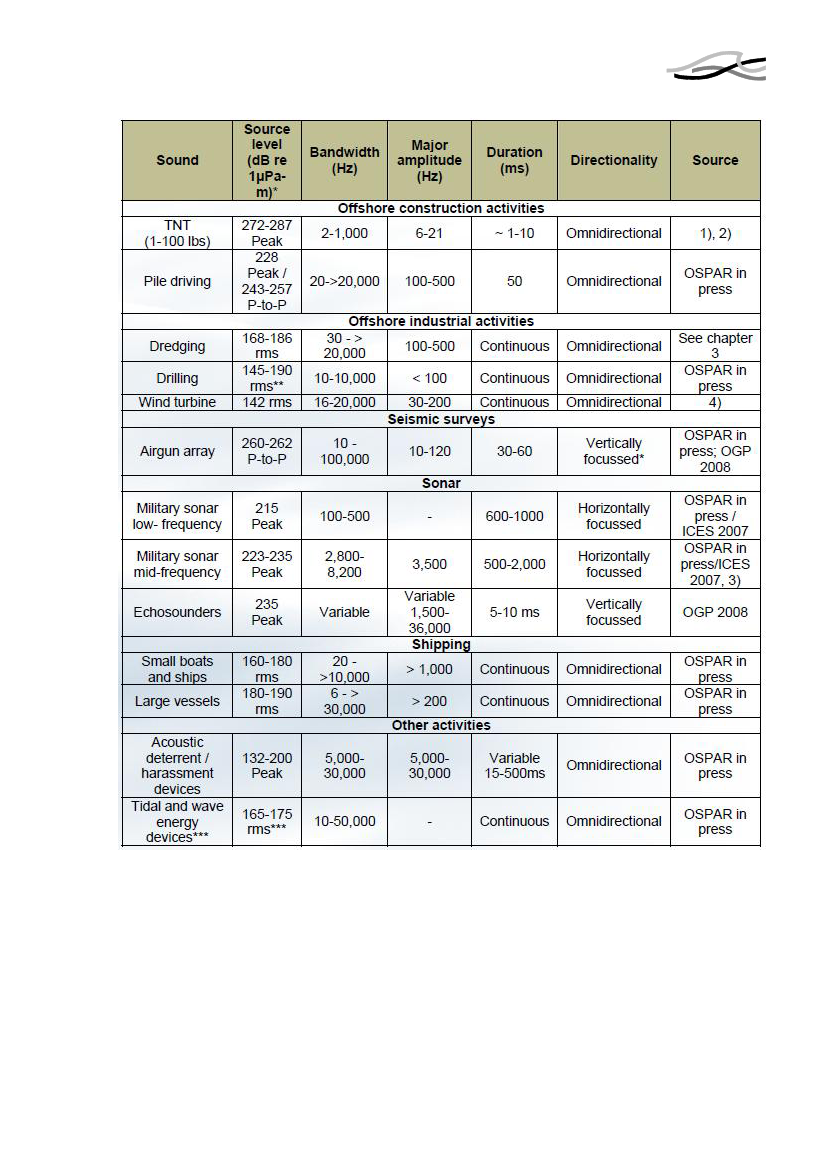 | Sound | Source level (dB re 1µPa-m)* | Bandwidth (Hz) | Major amplitude (Hz) | Duration (ms) | Directionality | Source |
|---|---|---|---|---|---|---|
| Offshore construction activities | | | | | | |
| TNT (1-100 lbs) | 272-287 Peak | 2-1,000 | 6-21 | ~ 1-10 | Omnidirectional | 1), 2) |
| Pile driving | 228 Peak / 243-257 P-to-P | 20->20,000 | 100-500 | 50 | Omnidirectional | OSPAR in press |
| Offshore industrial activities | | | | | | |
| Dredging | 168-186 rms | 30 - > 20,000 | 100-500 | Continuous | Omnidirectional | See chapter 3 |
| Drilling | 145-190 rms** | 10-10,000 | < 100 | Continuous | Omnidirectional | OSPAR in press |
| Wind turbine | 142 rms | 16-20,000 | 30-200 | Continuous | Omnidirectional | 4) |
| Seismic surveys | | | | | | |
| Airgun array | 260-262 P-to-P | 10 - 100,000 | 10-120 | 30-60 | Vertically focussed* | OSPAR in press; OGP 2008 |
| Sonar | | | | | | |
| Military sonar low- frequency | 215 Peak | 100-500 | - | 600-1000 | Horizontally focussed | OSPAR in press / ICES 2007 |
| Military sonar mid-frequency | 223-235 Peak | 2,800-8,200 | 3,500 | 500-2,000 | Horizontally focussed | OSPAR in press/ICES 2007, 3) |
| Echosounders | 235 Peak | Variable | Variable 1,500-36,000 | 5-10 ms | Vertically focussed | OGP 2008 |
| Shipping | | | | | | |
| Small boats and ships | 160-180 rms | 20 - >10,000 | > 1,000 | Continuous | Omnidirectional | OSPAR in press |
| Large vessels | 180-190 rms | 6 - > 30,000 | > 200 | Continuous | Omnidirectional | OSPAR in press |
| Other activities | | | | | | |
| Acoustic deterrent / harassment devices | 132-200 Peak | 5,000-30,000 | 5,000-30,000 | Variable 15-500ms | Omnidirectional | OSPAR in press |
| Tidal and wave energy devices*** | 165-175 rms*** | 10-50,000 | - | Continuous | Omnidirectional | OSPAR in press |